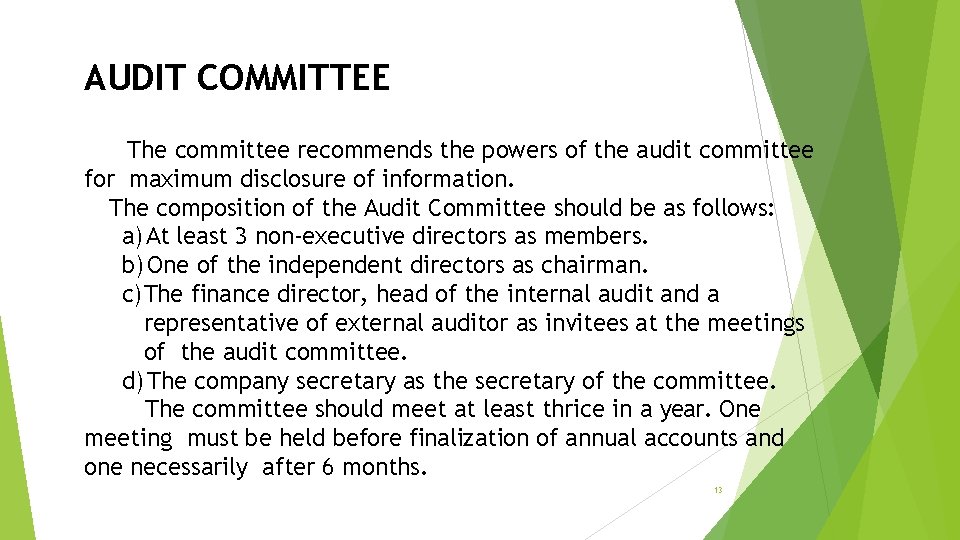 AUDIT COMMITTEE

The committee recommends the powers of the audit committee for maximum disclosure of information.

The composition of the Audit Committee should be as follows:

a) At least 3 non-executive directors as members.

b) One of the independent directors as chairman.

c) The finance director, head of the internal audit and a representative of external auditor as invitees at the meetings of the audit committee.

d) The company secretary as the secretary of the committee.

The committee should meet at least thrice in a year. One meeting must be held before finalization of annual accounts and one necessarily after 6 months.

13